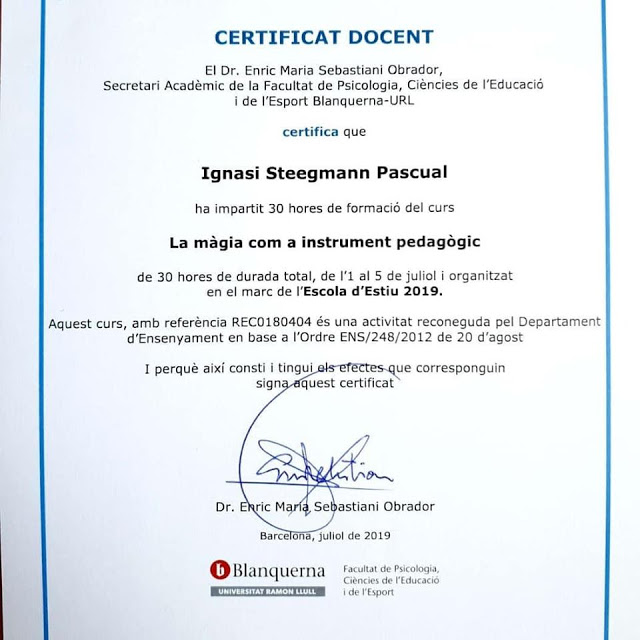 CERTIFICAT DOCENT

El Dr. Enric Maria Sebastiani Obrador, Secretari Acadèmic de la Facultat de Psicologia, Ciències de l'Educació i de l'Esport Blanquerna-URL

certifica que

Ignasi Steegmann Pascual

ha impartit 30 hores de formació del curs

La màgia com a instrument pedagògic

de 30 hores de durada total, de l'1 al 5 de juliol i organitzat en el marc de l'Escola d'Estiu 2019.

Aquest curs, amb referència REC0180404 és una activitat reconeguda pel Departament d'Ensenyament en base a l'Ordre ENS/248/2012 de 20 d'agost

I perquè així consti i tingui els efectes que corresponguin signa aquest certificat

Dr. Enric Maria Sebastiani Obrador

Barcelona, juliol de 2019

Blanquerna
UNIVERSITAT RAMON LLULL

Facultat de Psicologia, Ciències de l'Educació i de l'Esport